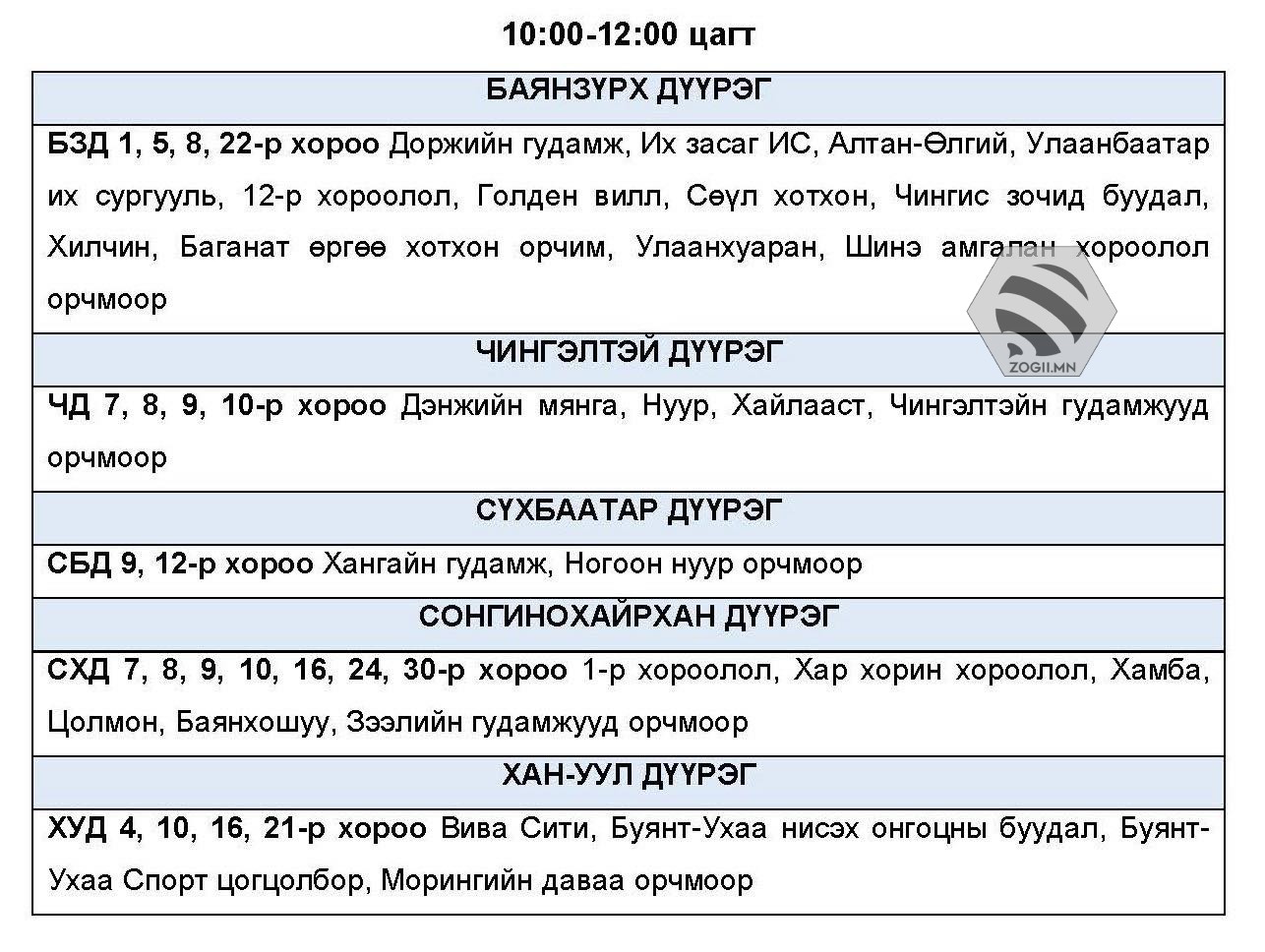 10:00-12:00 цагт

| БАЯНЗҮРХ ДҮҮРЭГ |
|---|
| БЗД 1, 5, 8, 22-р хороо Доржийн гудамж, Их засаг ИС, Алтан-Өлгий, Улаанбаатар их сургууль, 12-р хороолол, Голден вилл, Сөүл хотхон, Чингис зочид буудал, Хилчин, Баганат өргөө хотхон орчим, Улаанхуаран, Шинэ амгалан хороолол орчмоор |
| ЧИНГЭЛТЭЙ ДҮҮРЭГ |
| ЧД 7, 8, 9, 10-р хороо Дэнжийн мянга, Нуур, Хайлааст, Чингэлтэйн гудамжууд орчмоор |
| СҮХБААТАР ДҮҮРЭГ |
| СБД 9, 12-р хороо Хангайн гудамж, Ногоон нуур орчмоор |
| СОНГИНОХАЙРХАН ДҮҮРЭГ |
| СХД 7, 8, 9, 10, 16, 24, 30-р хороо 1-р хороолол, Хар хорин хороолол, Хамба, Цолмон, Баянхошуу, Зээлийн гудамжууд орчмоор |
| ХАН-УУЛ ДҮҮРЭГ |
| ХУД 4, 10, 16, 21-р хороо Вива Сити, Буянт-Ухаа нисэх онгоцны буудал, Буянт-Ухаа Спорт цогцолбор, Морингийн даваа орчмоор |

ZOGII.MN